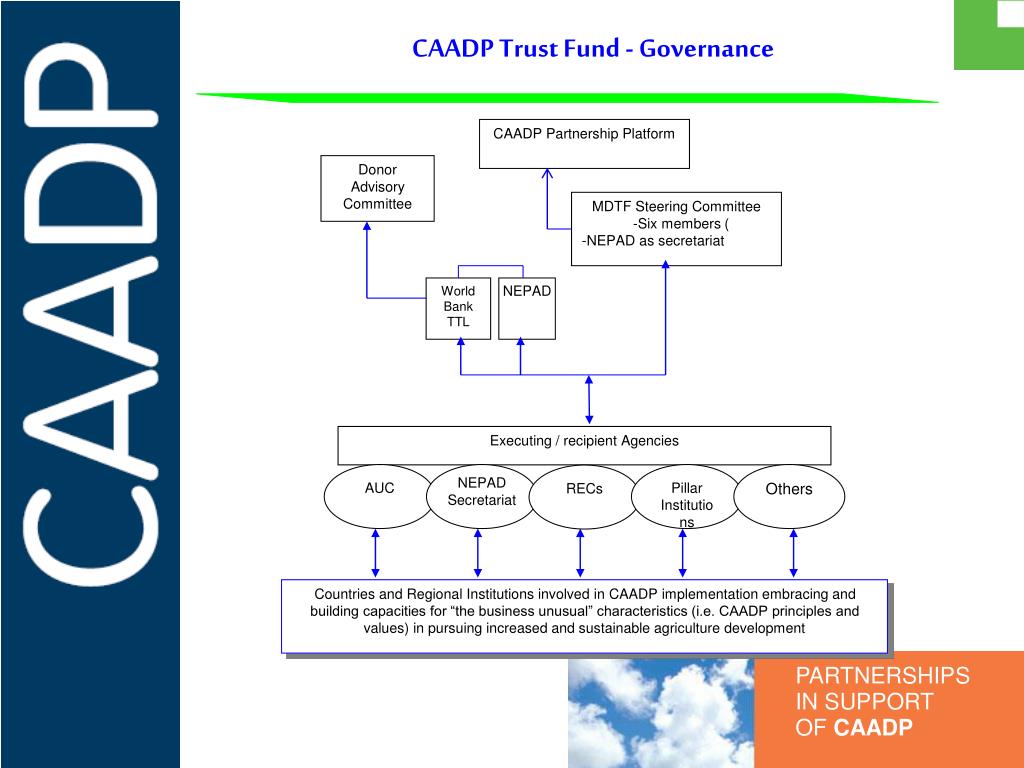 CAADP

CAADP Trust Fund - Governance

CAADP Partnership Platform

Donor Advisory Committee

MDTF Steering Committee
-Six members (
-NEPAD as secretariat

World Bank TTL

NEPAD

Executing / recipient Agencies

AUC

NEPAD Secretariat

RECs

Pillar Institutions

Others

Countries and Regional Institutions involved in CAADP implementation embracing and building capacities for “the business unusual” characteristics (i.e. CAADP principles and values) in pursuing increased and sustainable agriculture development

PARTNERSHIPS IN SUPPORT OF CAADP